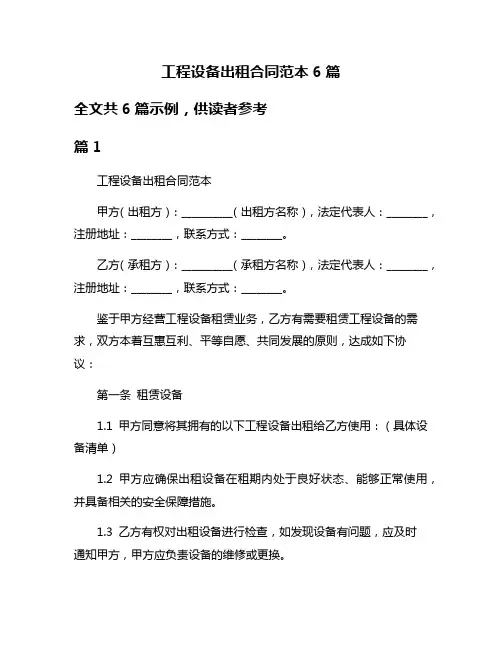 工程设备出租合同范本 6 篇

全文共 6 篇示例，供读者参考

篇 1

工程设备出租合同范本

甲方（出租方）：__________（出租方名称），法定代表人：________，注册地址：________，联系方式：________。

乙方（承租方）：__________（承租方名称），法定代表人：________，注册地址：________，联系方式：________。

鉴于甲方经营工程设备租赁业务，乙方有需要租赁工程设备的需求，双方本着互惠互利、平等自愿、共同发展的原则，达成如下协议：

第一条 租赁设备

1.1 甲方同意将其拥有的以下工程设备出租给乙方使用：（具体设备清单）

1.2 甲方应确保出租设备在租期内处于良好状态、能够正常使用，并具备相关的安全保障措施。

1.3 乙方有权对出租设备进行检查，如发现设备有问题，应及时通知甲方，甲方应负责设备的维修或更换。